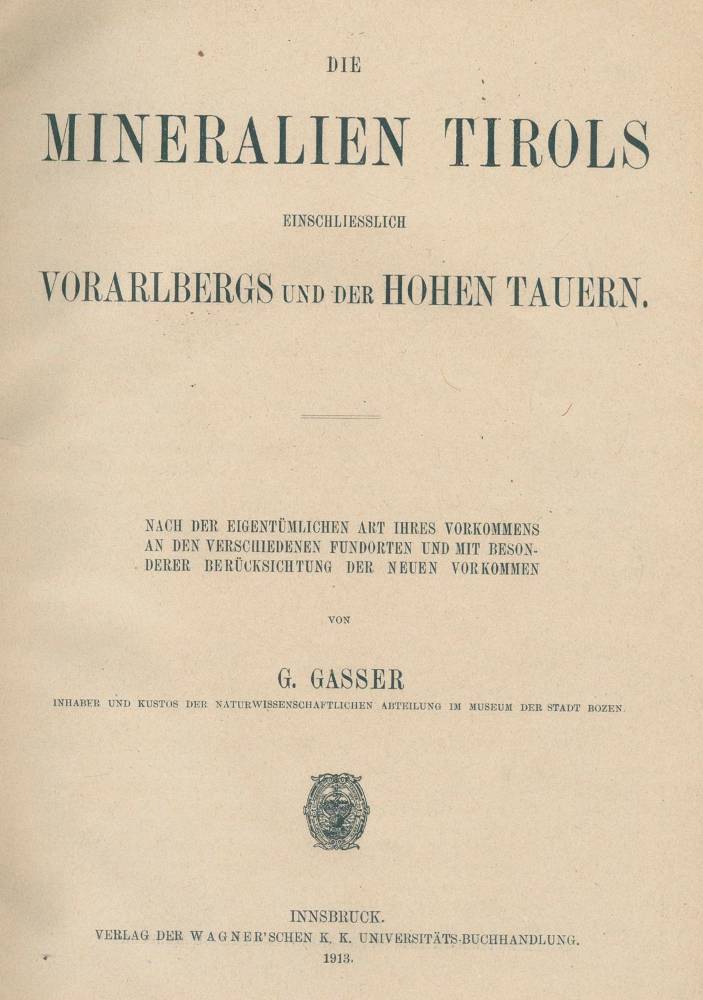 DIE

MINERALIEN TIROLS

EINSCHLIESSLICH

VORARLBERGS UND DER HOHEN TAUERN.

NACH DER EIGENTÜMLICHEN ART IHRES VORKOMMENS AN DEN VERSCHIEDENEN FUNDORTEN UND MIT BESONDERER BERÜCKSICHTUNG DER NEUEN VORKOMMEN

VON

G. GASSER

INHABER UND KUSTOS DER NATURWISSENSCHAFTLICHEN ABTEILUNG IM MUSEUM DER STADT BOZEN.

INNSBRUCK.
VERLAG DER WAGNER'SCHEN K. K. UNIVERSITÄTS-BUCHHANDLUNG.
1913.